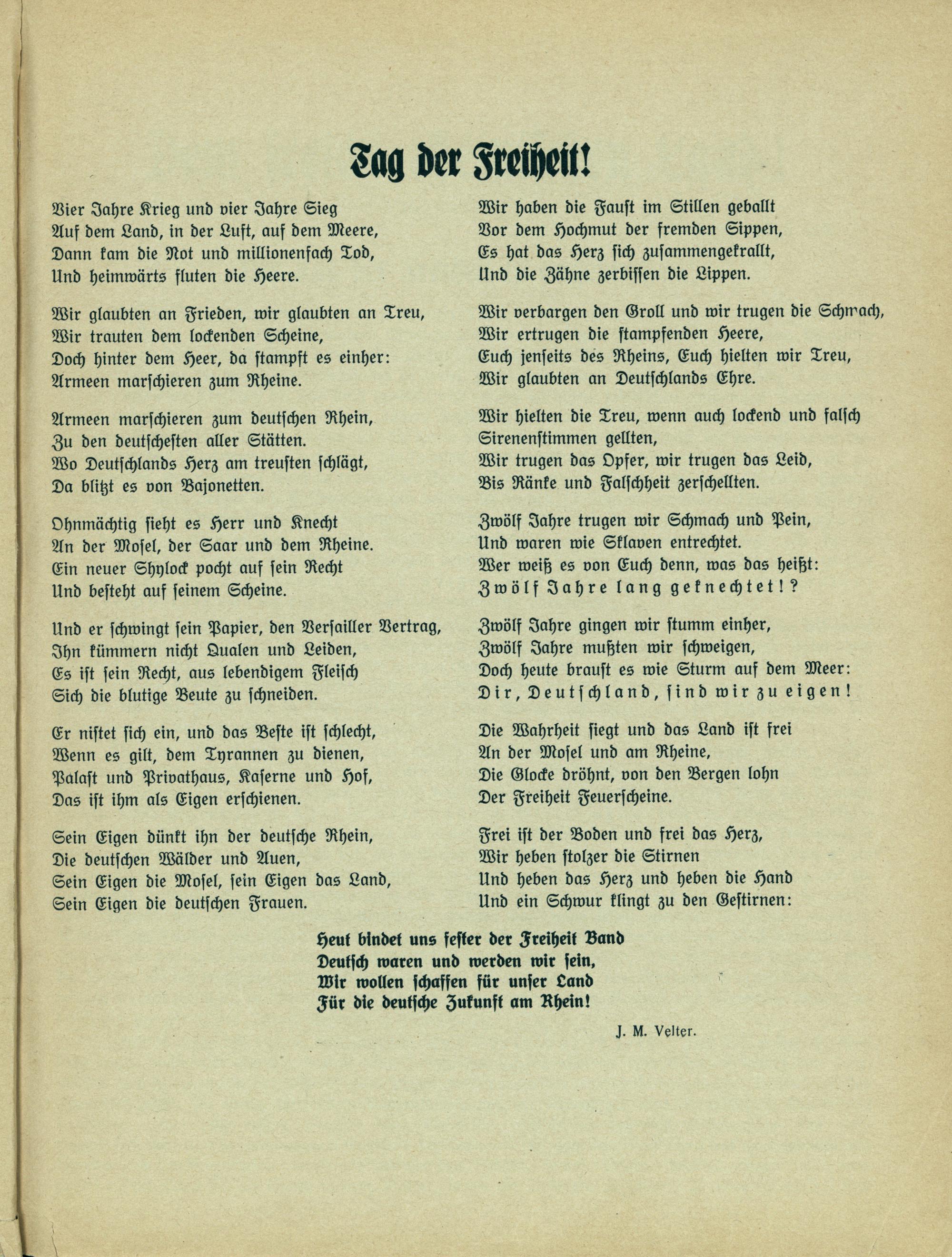 Tag der Freiheit!

Vier Jahre Krieg und vier Jahre Sieg
Auf dem Land, in der Luft, auf dem Meere,
Dann kam die Not und millionenfach Tod,
Und heimwärts fluten die Heere.

Wir glaubten an Frieden, wir glaubten an Treu,
Wir trauten dem lockenden Scheine,
Doch hinter dem Heer, da stampft es einher:
Armeen marschieren zum Rheine.

Armeen marschieren zum deutschen Rhein,
Zu den deutschesten aller Stätten.
Wo Deutschlands Herz am treusten schlägt,
Da blitzt es von Bajonetten.

Ohnmächtig sieht es Herr und Knecht
An der Mosel, der Saar und dem Rheine.
Ein neuer Shylock pocht auf sein Recht
Und besteht auf seinem Scheine.

Und er schwingt sein Papier, den Versailler Vertrag,
Ihn kümmern nicht Qualen und Leiden,
Es ist sein Recht, aus lebendigem Fleisch
Sich die blutige Beute zu schneiden.

Er nistet sich ein, und das Beste ist schlecht,
Wenn es gilt, dem Tyrannen zu dienen,
Palast und Privathaus, Kaserne und Hof,
Das ist ihm als Eigen erschienen.

Sein Eigen dünkt ihn der deutsche Rhein,
Die deutschen Wälder und Auen,
Sein Eigen die Mosel, sein Eigen das Land,
Sein Eigen die deutschen Frauen.

Wir haben die Faust im Stillen geballt
Vor dem Hochmut der fremden Sippen,
Es hat das Herz sich zusammengekrallt,
Und die Zähne zerbissen die Lippen.

Wir verbargen den Groll und wir trugen die Schmach,
Wir ertrugen die stampfenden Heere,
Euch jenseits des Rheins, Euch hielten wir Treu,
Wir glaubten an Deutschlands Ehre.

Wir hielten die Treu, wenn auch lockend und falsch
Sirenenstimmen gellten,
Wir trugen das Opfer, wir trugen das Leid,
Bis Ränke und Falschheit zerschellten.

Zwölf Jahre trugen wir Schmach und Pein,
Und waren wie Sklaven entrechtet.
Wer weiß es von Euch denn, was das heißt:
Zwölf Jahre lang geknechtet!?

Zwölf Jahre gingen wir stumm einher,
Zwölf Jahre mußten wir schweigen,
Doch heute braust es wie Sturm auf dem Meer:
Dir, Deutschland, sind wir zu eigen!

Die Wahrheit siegt und das Land ist frei
An der Mosel und am Rheine,
Die Glocke dröhnt, von den Bergen lohn
Der Freiheit Feuerscheine.

Frei ist der Boden und frei das Herz,
Wir heben stolzer die Stirnen
Und heben das Herz und heben die Hand
Und ein Schwur klingt zu den Gestirnen:

Heut bindet uns fester der Freiheit Band
Deutsch waren und werden wir sein,
Wir wollen schaffen für unser Land
Für die deutsche Zukunft am Rhein!

J. M. Velter.